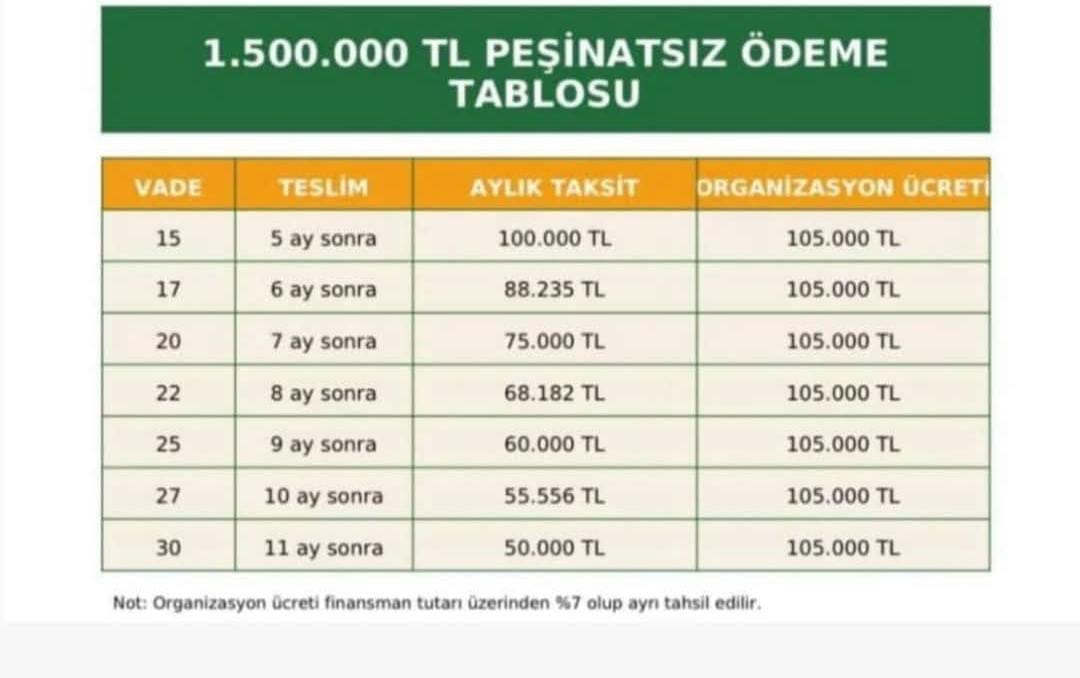 1.500.000 TL PEŞİNATSIZ ÖDEME TABLOSU

| VADE | TESLİM | AYLIK TAKSİT | ORGANİZASYON ÜCRETİ |
|---|---|---|---|
| 15 | 5 ay sonra | 100.000 TL | 105.000 TL |
| 17 | 6 ay sonra | 88.235 TL | 105.000 TL |
| 20 | 7 ay sonra | 75.000 TL | 105.000 TL |
| 22 | 8 ay sonra | 68.182 TL | 105.000 TL |
| 25 | 9 ay sonra | 60.000 TL | 105.000 TL |
| 27 | 10 ay sonra | 55.556 TL | 105.000 TL |
| 30 | 11 ay sonra | 50.000 TL | 105.000 TL |

Not: Organizasyon ücreti finansman tutarı üzerinden %7 olup ayrı tahsil edilir.